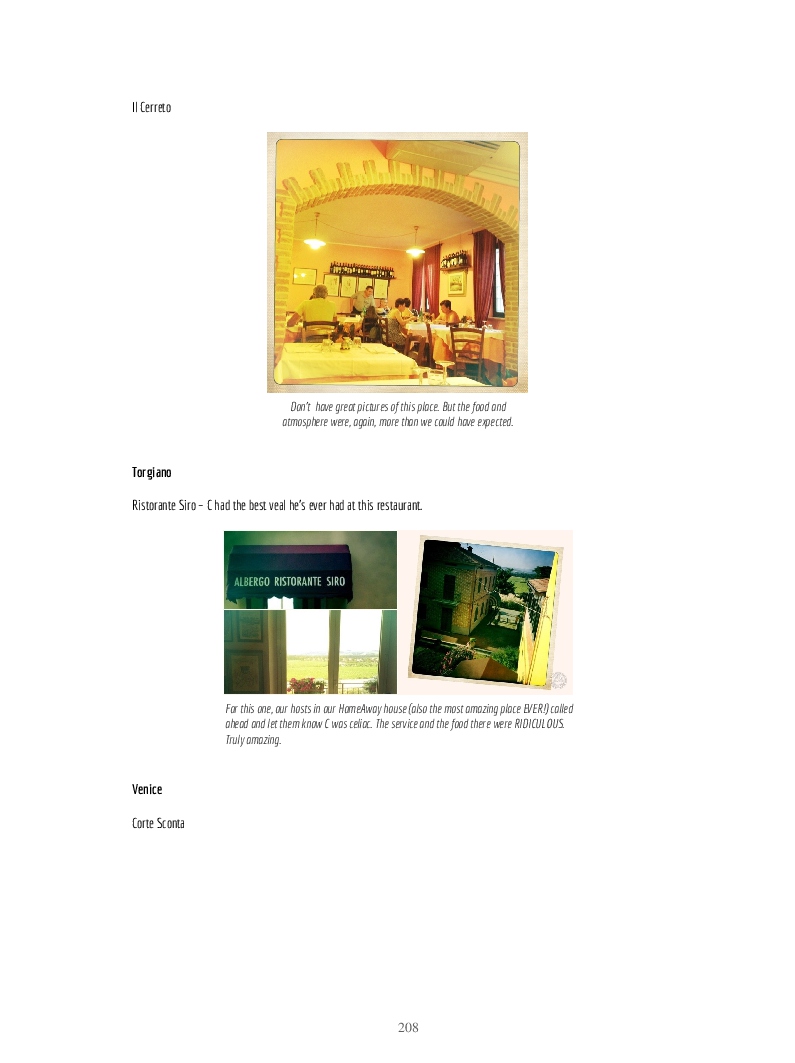 Il Cerreto

Don't have great pictures of this place. But the food and atmosphere were, again, more than we could have expected.

Torgiano

Ristorante Siro – C had the best veal he's ever had at this restaurant.

ALBERGO RISTORANTE SIRO

For this one, our hosts in our HomeAway house (also the most amazing place EVER!) called ahead and let them know C was celiac. The service and the food there were RIDICULOUS. Truly amazing.

Venice

Corte Sconta

208